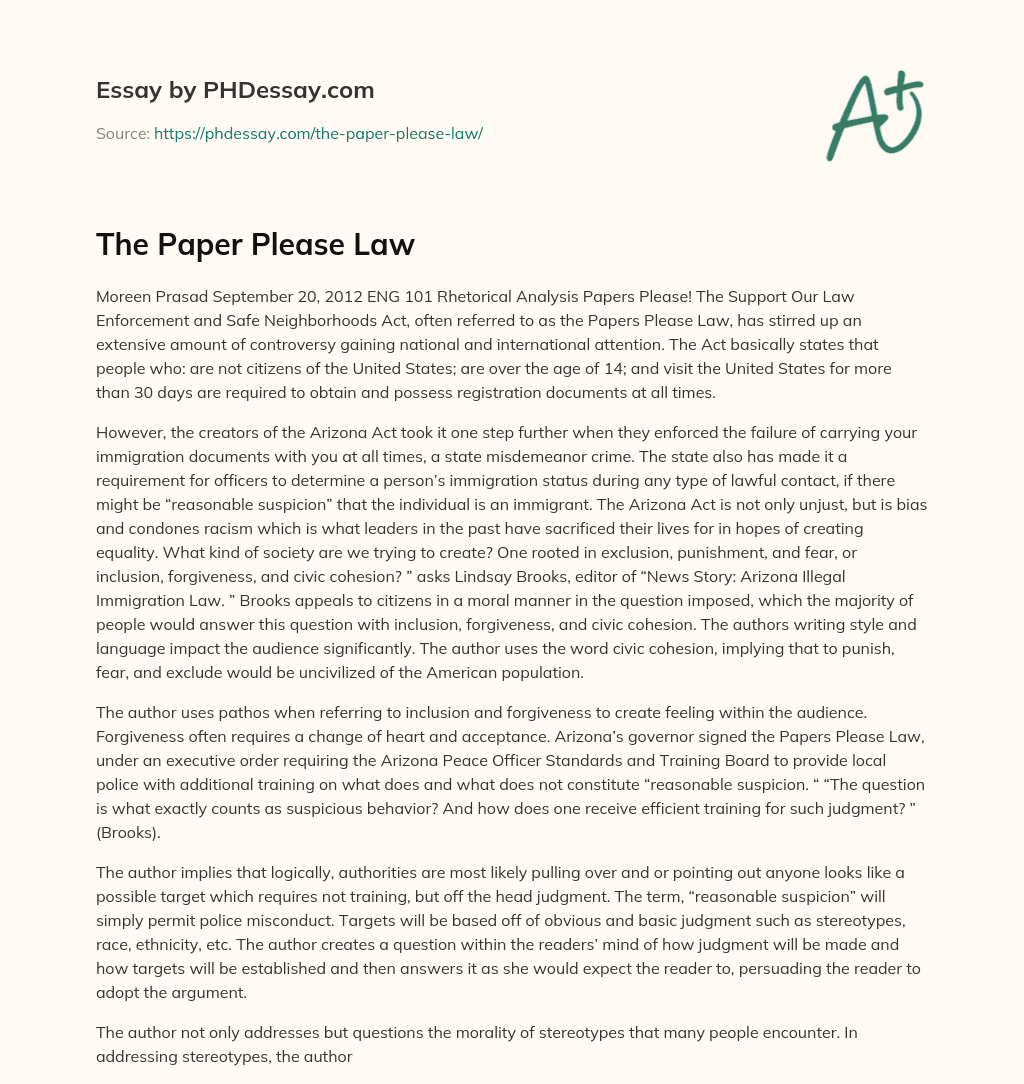 Essay by PHDessay.com

Source: https://phdessay.com/the-paper-please-law/

A+

The Paper Please Law

Moreen Prasad September 20, 2012 ENG 101 Rhetorical Analysis Papers Please! The Support Our Law Enforcement and Safe Neighborhoods Act, often referred to as the Papers Please Law, has stirred up an extensive amount of controversy gaining national and international attention. The Act basically states that people who: are not citizens of the United States; are over the age of 14; and visit the United States for more than 30 days are required to obtain and possess registration documents at all times.

However, the creators of the Arizona Act took it one step further when they enforced the failure of carrying your immigration documents with you at all times, a state misdemeanor crime. The state also has made it a requirement for officers to determine a person's immigration status during any type of lawful contact, if there might be "reasonable suspicion" that the individual is an immigrant. The Arizona Act is not only unjust, but is bias and condones racism which is what leaders in the past have sacrificed their lives for in hopes of creating equality. What kind of society are we trying to create? One rooted in exclusion, punishment, and fear, or inclusion, forgiveness, and civic cohesion? " asks Lindsay Brooks, editor of "News Story: Arizona Illegal Immigration Law. " Brooks appeals to citizens in a moral manner in the question imposed, which the majority of people would answer this question with inclusion, forgiveness, and civic cohesion. The authors writing style and language impact the audience significantly. The author uses the word civic cohesion, implying that to punish, fear, and exclude would be uncivilized of the American population.

The author uses pathos when referring to inclusion and forgiveness to create feeling within the audience. Forgiveness often requires a change of heart and acceptance. Arizona's governor signed the Papers Please Law, under an executive order requiring the Arizona Peace Officer Standards and Training Board to provide local police with additional training on what does and what does not constitute "reasonable suspicion. " "The question is what exactly counts as suspicious behavior? And how does one receive efficient training for such judgment? " (Brooks).

The author implies that logically, authorities are most likely pulling over and or pointing out anyone looks like a possible target which requires not training, but off the head judgment. The term, "reasonable suspicion" will simply permit police misconduct. Targets will be based off of obvious and basic judgment such as stereotypes, race, ethnicity, etc. The author creates a question within the readers' mind of how judgment will be made and how targets will be established and then answers it as she would expect the reader to, persuading the reader to adopt the argument.

The author not only addresses but questions the morality of stereotypes that many people encounter. In addressing stereotypes, the author